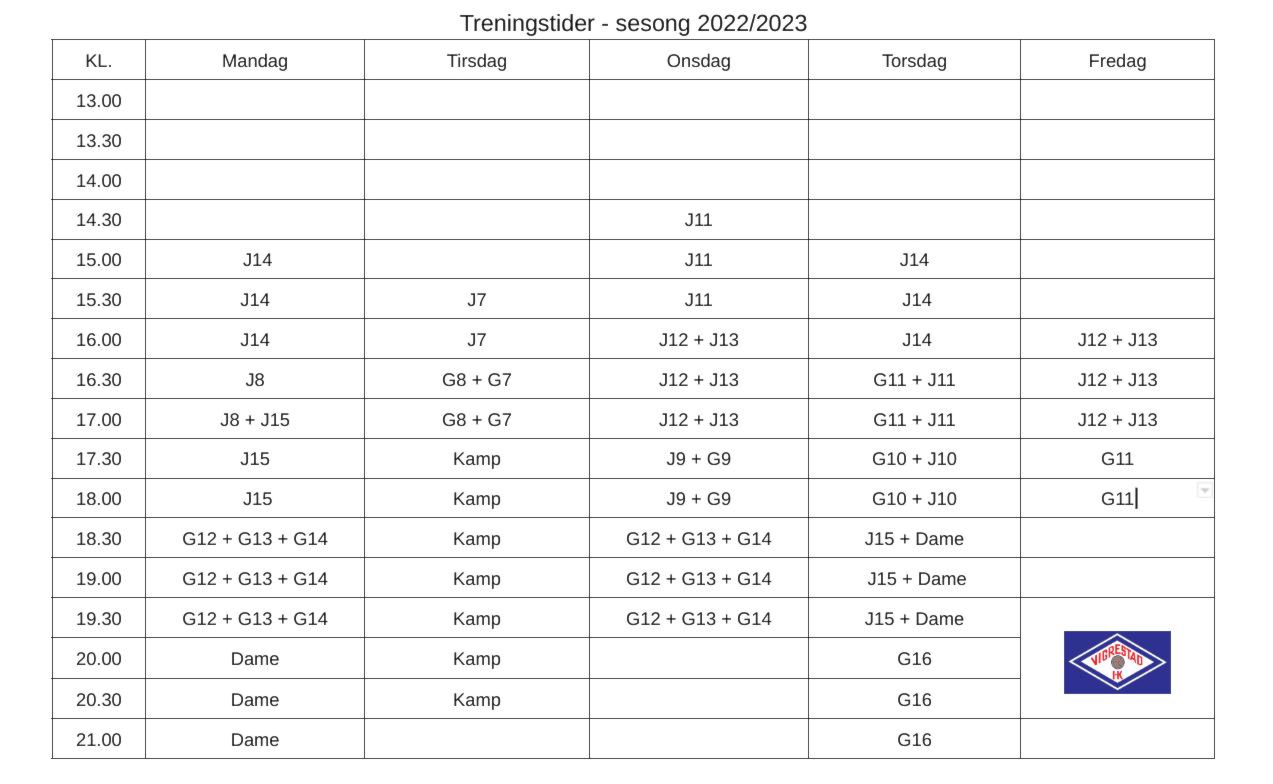 Treningstider - sesong 2022/2023

| KL. | Mandag | Tirsdag | Onsdag | Torsdag | Fredag |
|---|---|---|---|---|---|
| 13.00 | | | | | |
| 13.30 | | | | | |
| 14.00 | | | | | |
| 14.30 | | | J11 | | |
| 15.00 | J14 | | J11 | J14 | |
| 15.30 | J14 | J7 | J11 | J14 | |
| 16.00 | J14 | J7 | J12 + J13 | J14 | J12 + J13 |
| 16.30 | J8 | G8 + G7 | J12 + J13 | G11 + J11 | J12 + J13 |
| 17.00 | J8 + J15 | G8 + G7 | J12 + J13 | G11 + J11 | J12 + J13 |
| 17.30 | J15 | Kamp | J9 + G9 | G10 + J10 | G11 |
| 18.00 | J15 | Kamp | J9 + G9 | G10 + J10 | G11 |
| 18.30 | G12 + G13 + G14 | Kamp | G12 + G13 + G14 | J15 + Dame | |
| 19.00 | G12 + G13 + G14 | Kamp | G12 + G13 + G14 | J15 + Dame | |
| 19.30 | G12 + G13 + G14 | Kamp | G12 + G13 + G14 | J15 + Dame | VIGRESTAD FK |
| 20.00 | Dame | Kamp | | G16 | |
| 20.30 | Dame | Kamp | | G16 | |
| 21.00 | Dame | | | G16 | |